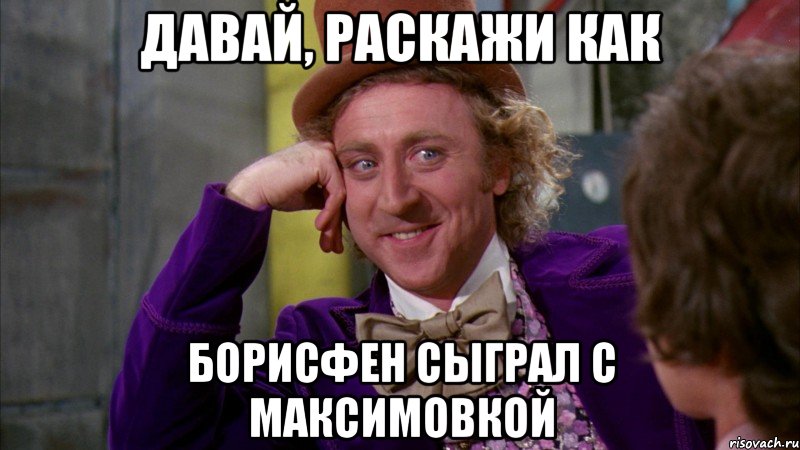 ДАВАЙ, РАСКАЖИ КАК

БОРИСФЕН СЫГРАЛ С МАКСИМОВКОЙ

risovach.ru